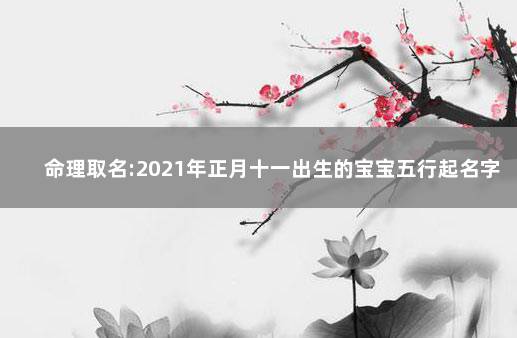 命理取名:2021年正月十一出生的宝宝五行起名字